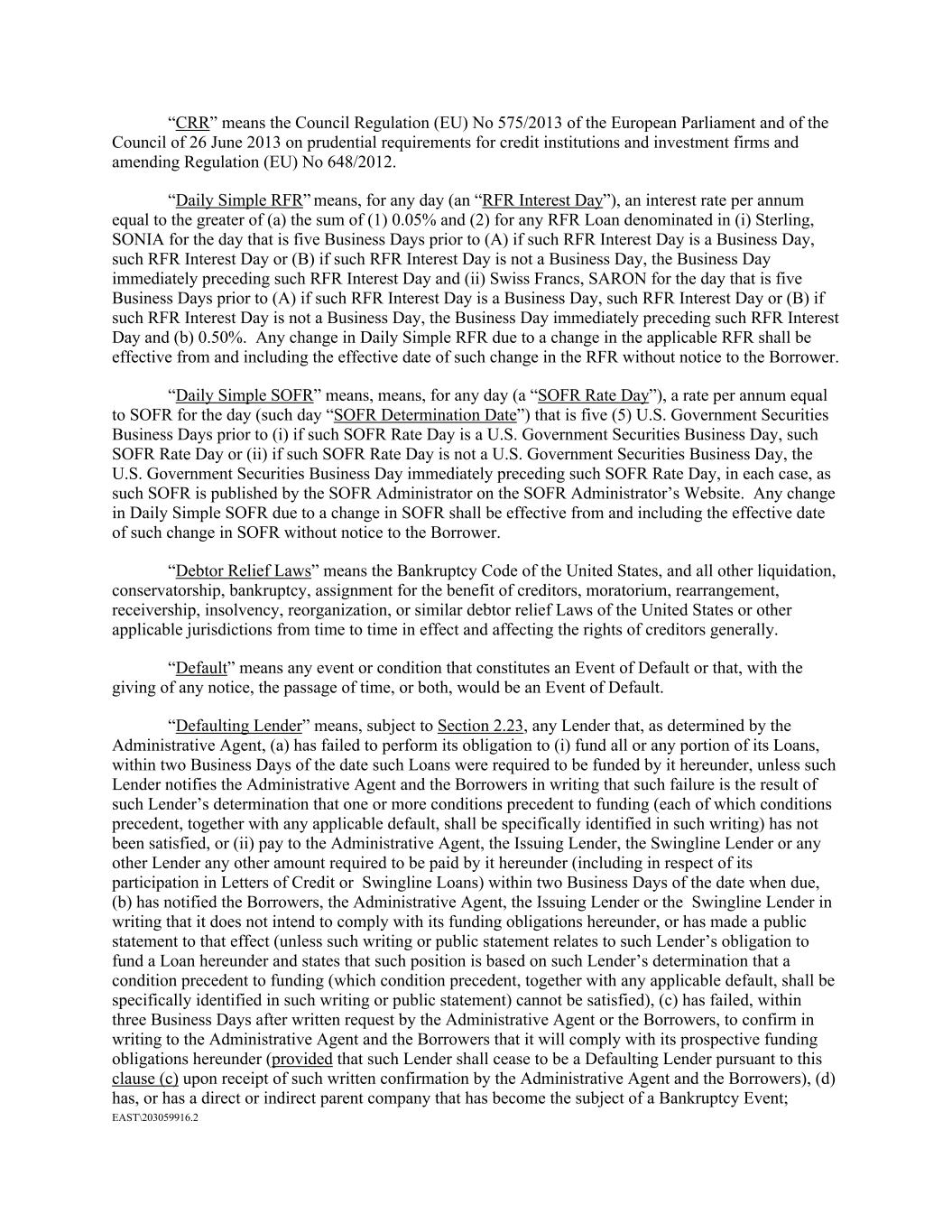 “CRR” means the Council Regulation (EU) No 575/2013 of the European Parliament and of the Council of 26 June 2013 on prudential requirements for credit institutions and investment firms and amending Regulation (EU) No 648/2012.

“Daily Simple RFR” means, for any day (an “RFR Interest Day”), an interest rate per annum equal to the greater of (a) the sum of (1) 0.05% and (2) for any RFR Loan denominated in (i) Sterling, SONIA for the day that is five Business Days prior to (A) if such RFR Interest Day is a Business Day, such RFR Interest Day or (B) if such RFR Interest Day is not a Business Day, the Business Day immediately preceding such RFR Interest Day and (ii) Swiss Francs, SARON for the day that is five Business Days prior to (A) if such RFR Interest Day is a Business Day, such RFR Interest Day or (B) if such RFR Interest Day is not a Business Day, the Business Day immediately preceding such RFR Interest Day and (b) 0.50%. Any change in Daily Simple RFR due to a change in the applicable RFR shall be effective from and including the effective date of such change in the RFR without notice to the Borrower.

“Daily Simple SOFR” means, means, for any day (a “SOFR Rate Day”), a rate per annum equal to SOFR for the day (such day “SOFR Determination Date”) that is five (5) U.S. Government Securities Business Days prior to (i) if such SOFR Rate Day is a U.S. Government Securities Business Day, such SOFR Rate Day or (ii) if such SOFR Rate Day is not a U.S. Government Securities Business Day, the U.S. Government Securities Business Day immediately preceding such SOFR Rate Day, in each case, as such SOFR is published by the SOFR Administrator on the SOFR Administrator’s Website. Any change in Daily Simple SOFR due to a change in SOFR shall be effective from and including the effective date of such change in SOFR without notice to the Borrower.

“Debtor Relief Laws” means the Bankruptcy Code of the United States, and all other liquidation, conservatorship, bankruptcy, assignment for the benefit of creditors, moratorium, rearrangement, receivership, insolvency, reorganization, or similar debtor relief Laws of the United States or other applicable jurisdictions from time to time in effect and affecting the rights of creditors generally.

“Default” means any event or condition that constitutes an Event of Default or that, with the giving of any notice, the passage of time, or both, would be an Event of Default.

“Defaulting Lender” means, subject to Section 2.23, any Lender that, as determined by the Administrative Agent, (a) has failed to perform its obligation to (i) fund all or any portion of its Loans, within two Business Days of the date such Loans were required to be funded by it hereunder, unless such Lender notifies the Administrative Agent and the Borrowers in writing that such failure is the result of such Lender’s determination that one or more conditions precedent to funding (each of which conditions precedent, together with any applicable default, shall be specifically identified in such writing) has not been satisfied, or (ii) pay to the Administrative Agent, the Issuing Lender, the Swingline Lender or any other Lender any other amount required to be paid by it hereunder (including in respect of its participation in Letters of Credit or Swingline Loans) within two Business Days of the date when due, (b) has notified the Borrowers, the Administrative Agent, the Issuing Lender or the Swingline Lender in writing that it does not intend to comply with its funding obligations hereunder, or has made a public statement to that effect (unless such writing or public statement relates to such Lender’s obligation to fund a Loan hereunder and states that such position is based on such Lender’s determination that a condition precedent to funding (which condition precedent, together with any applicable default, shall be specifically identified in such writing or public statement) cannot be satisfied), (c) has failed, within three Business Days after written request by the Administrative Agent or the Borrowers, to confirm in writing to the Administrative Agent and the Borrowers that it will comply with its prospective funding obligations hereunder (provided that such Lender shall cease to be a Defaulting Lender pursuant to this clause (c) upon receipt of such written confirmation by the Administrative Agent and the Borrowers), (d) has, or has a direct or indirect parent company that has become the subject of a Bankruptcy Event;
EAST\203059916.2